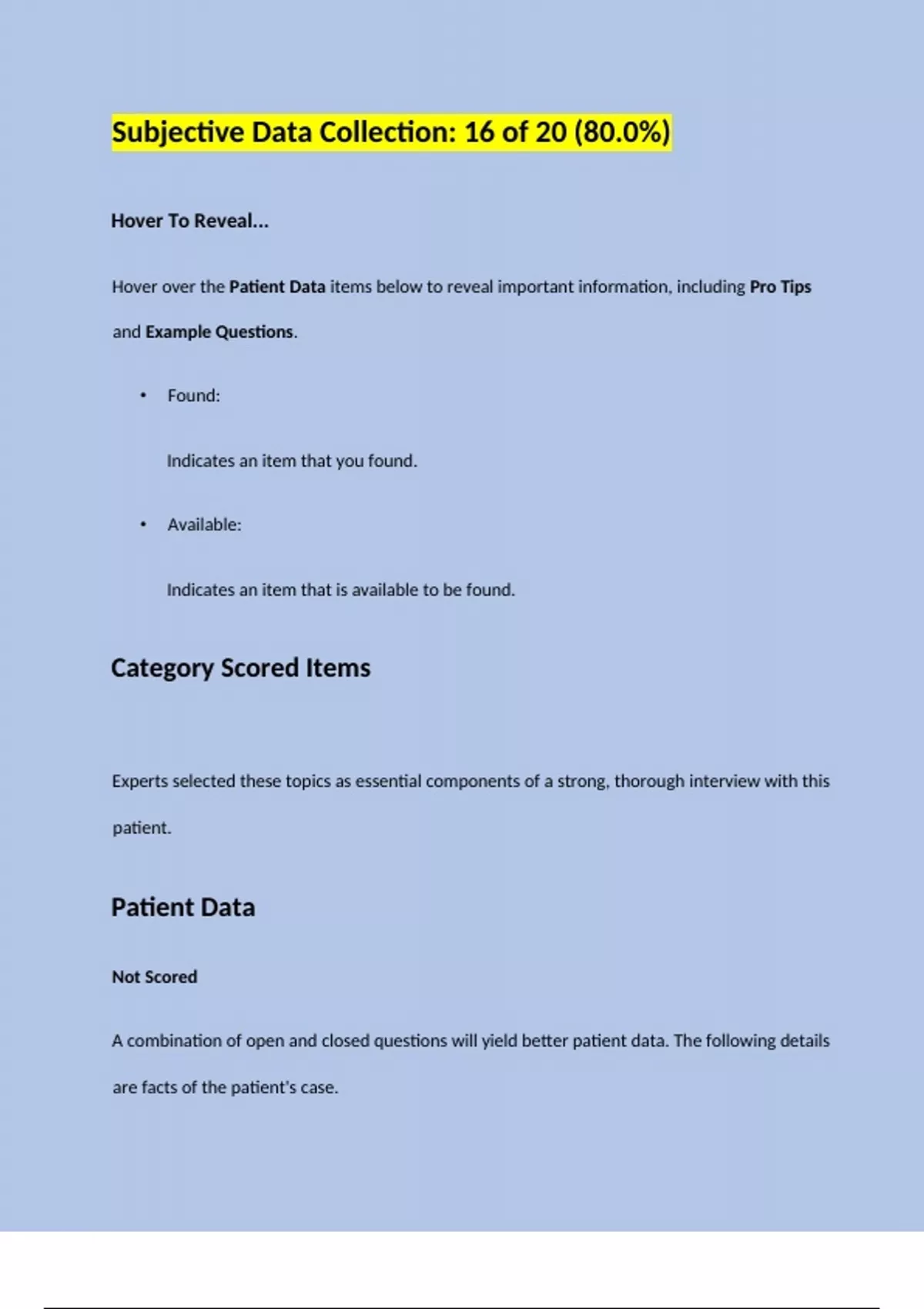 Subjective Data Collection: 16 of 20 (80.0%)

Hover To Reveal...

Hover over the Patient Data items below to reveal important information, including Pro Tips and Example Questions.

• Found:

Indicates an item that you found.

• Available:

Indicates an item that is available to be found.

Category Scored Items

Experts selected these topics as essential components of a strong, thorough interview with this patient.

Patient Data

Not Scored

A combination of open and closed questions will yield better patient data. The following details are facts of the patient's case.